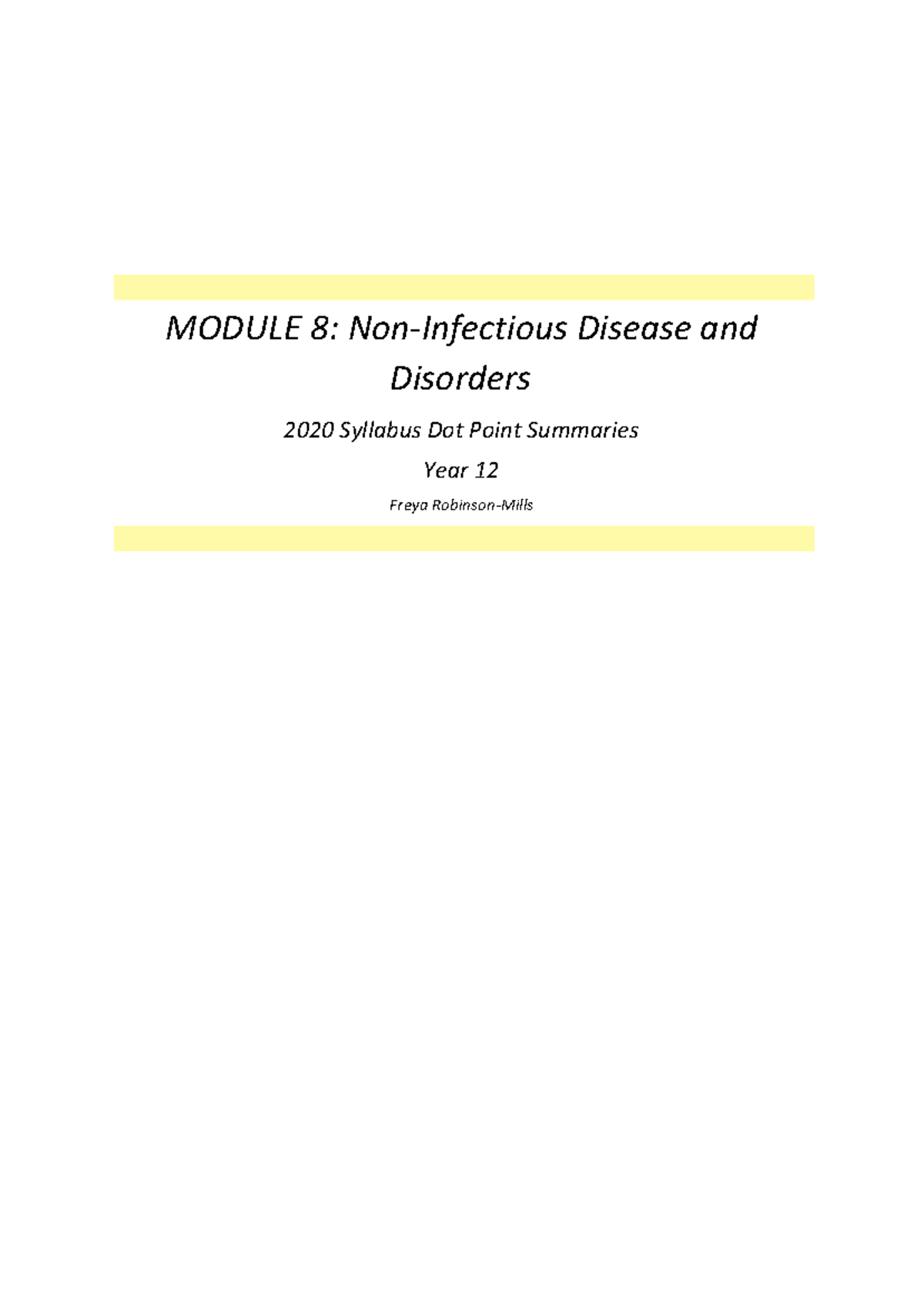 MODULE 8: Non-Infectious Disease and Disorders

2020 Syllabus Dot Point Summaries

Year 12

Freya Robinson-Mills